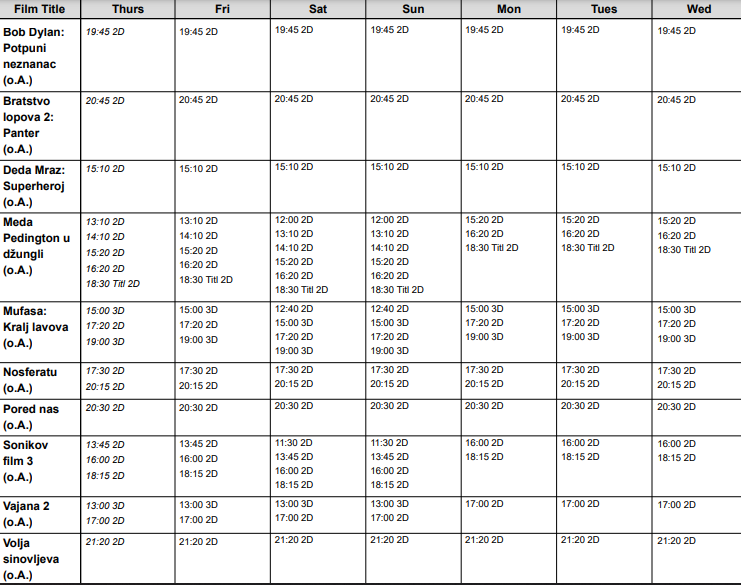 | Film Title | Thurs | Fri | Sat | Sun | Mon | Tues | Wed |
|---|---|---|---|---|---|---|---|
| Bob Dylan: Potpuni neznanac (o.A.) | 19:45 2D | 19:45 2D | 19:45 2D | 19:45 2D | 19:45 2D | 19:45 2D | 19:45 2D |
| Bratstvo lopova 2: Panter (o.A.) | 20:45 2D | 20:45 2D | 20:45 2D | 20:45 2D | 20:45 2D | 20:45 2D | 20:45 2D |
| Deda Mraz: Superheroj (o.A.) | 15:10 2D | 15:10 2D | 15:10 2D | 15:10 2D | 15:10 2D | 15:10 2D | 15:10 2D |
| Meda Pedington u džungli (o.A.) | 13:10 2D 14:10 2D 15:20 2D 16:20 2D 18:30 Titl 2D | 13:10 2D 14:10 2D 15:20 2D 16:20 2D 18:30 Titl 2D | 12:00 2D 13:10 2D 14:10 2D 15:20 2D 16:20 2D 18:30 Titl 2D | 12:00 2D 13:10 2D 14:10 2D 15:20 2D 16:20 2D 18:30 Titl 2D | 15:20 2D 16:20 2D 18:30 Titl 2D | 15:20 2D 16:20 2D 18:30 Titl 2D | 15:20 2D 16:20 2D 18:30 Titl 2D |
| Mufasa: Kralj lavova (o.A.) | 15:00 3D 17:20 2D 19:00 3D | 15:00 3D 17:20 2D 19:00 3D | 12:40 2D 15:00 3D 17:20 2D 19:00 3D | 12:40 2D 15:00 3D 17:20 2D 19:00 3D | 15:00 3D 17:20 2D 19:00 3D | 15:00 3D 17:20 2D 19:00 3D | 15:00 3D 17:20 2D 19:00 3D |
| Nosferatu (o.A.) | 17:30 2D 20:15 2D | 17:30 2D 20:15 2D | 17:30 2D 20:15 2D | 17:30 2D 20:15 2D | 17:30 2D 20:15 2D | 17:30 2D 20:15 2D | 17:30 2D 20:15 2D |
| Pored nas (o.A.) | 20:30 2D | 20:30 2D | 20:30 2D | 20:30 2D | 20:30 2D | 20:30 2D | 20:30 2D |
| Sonikov film 3 (o.A.) | 13:45 2D 16:00 2D 18:15 2D | 13:45 2D 16:00 2D 18:15 2D | 11:30 2D 13:45 2D 16:00 2D 18:15 2D | 11:30 2D 13:45 2D 16:00 2D 18:15 2D | 16:00 2D 18:15 2D | 16:00 2D 18:15 2D | 16:00 2D 18:15 2D |
| Vajana 2 (o.A.) | 13:00 3D 17:00 2D | 13:00 3D 17:00 2D | 13:00 3D 17:00 2D | 13:00 3D 17:00 2D | 17:00 2D | 17:00 2D | 17:00 2D |
| Volja sinovljeva (o.A.) | 21:20 2D | 21:20 2D | 21:20 2D | 21:20 2D | 21:20 2D | 21:20 2D | 21:20 2D |